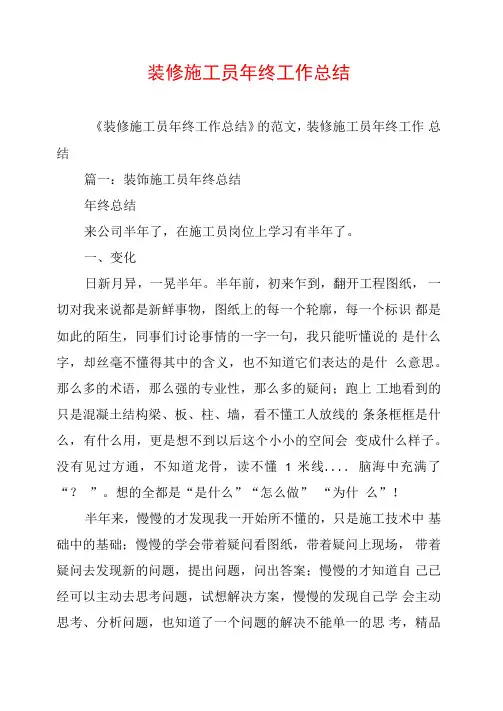 装修施工员年终工作总结

《装修施工员年终工作总结》的范文，装修施工员年终工作 总结

篇一：装饰施工员年终总结

年终总结

来公司半年了，在施工员岗位上学习有半年了。

一、变化

日新月异，一晃半年。半年前，初来乍到，翻开工程图纸， 一切对我来说都是新鲜事物，图纸上的每一个轮廓，每一个标识 都是如此的陌生，同事们讨论事情的一字一句，我只能听懂说的 是什么字，却丝毫不懂得其中的含义，也不知道它们表达的是什 么意思。那么多的术语，那么强的专业性，那么多的疑问；跑上 工地看到的只是混凝土结构梁、板、柱、墙，看不懂工人放线的 条条框框是什么，有什么用，更是想不到以后这个小小的空间会 变成什么样子。没有见过方通，不知道龙骨，读不懂 1 米线.... 脑海中充满了“？ ”。想的全都是“是什么”“怎么做” “为什 么”！

半年来，慢慢的才发现我一开始所不懂的，只是施工技术中 基础中的基础；慢慢的学会带着疑问看图纸，带着疑问上现场， 带着疑问去发现新的问题，提出问题，问出答案；慢慢的才知道自 己已经可以主动去思考问题，试想解决方案，慢慢的发现自己学 会主动思考、分析问题，也知道了一个问题的解决不能单一的思 考，精品